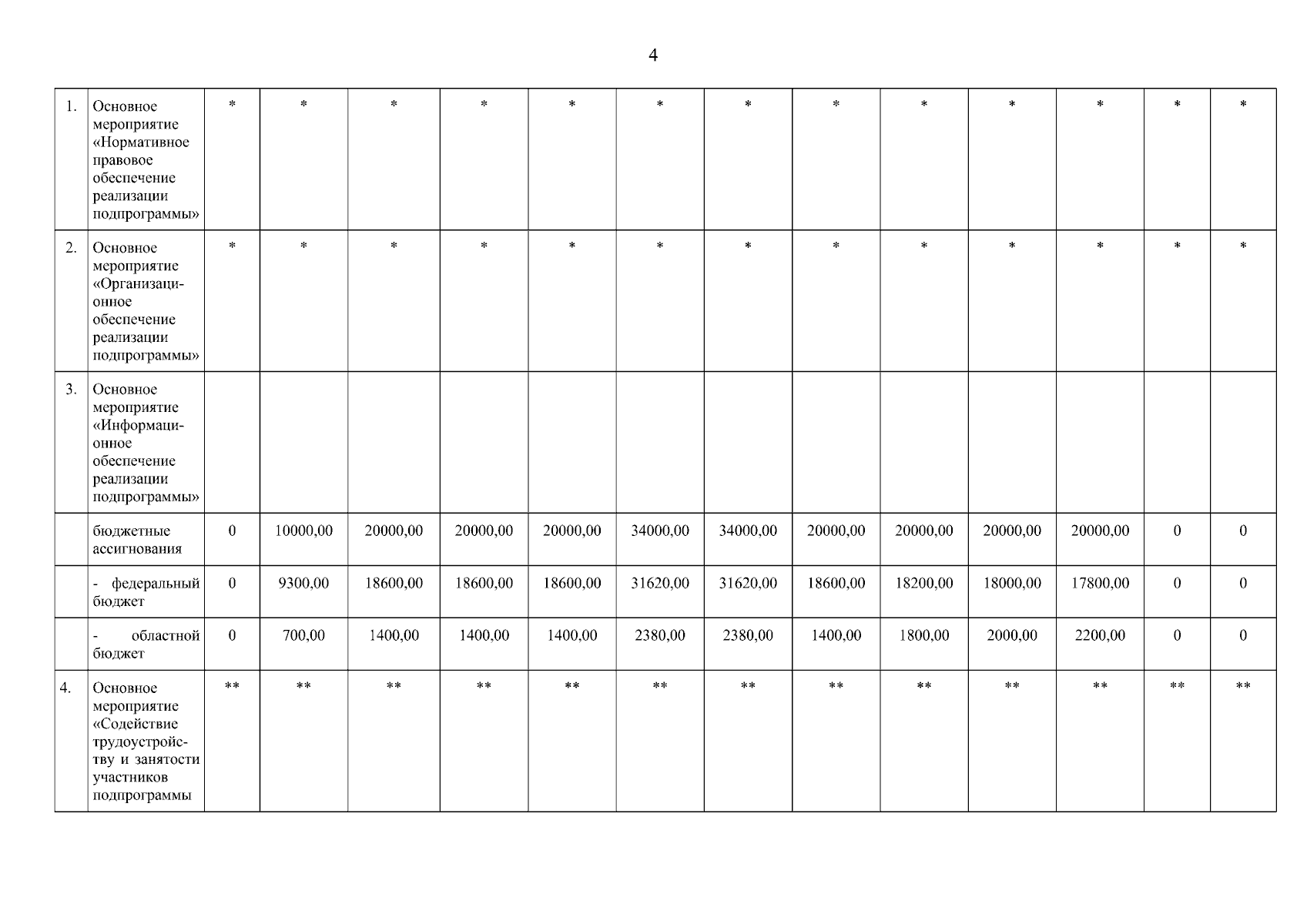 4

| 1. | Основное мероприятие «Нормативное правовое обеспечение реализации подпрограммы» | * | * | * | * | * | * | * | * | * | * | * | * | * |
|---|---|---|---|---|---|---|---|---|---|---|---|---|---|---|
| 2. | Основное мероприятие «Организационное обеспечение реализации подпрограммы» | * | * | * | * | * | * | * | * | * | * | * | * | * |
| 3. | Основное мероприятие «Информационное обеспечение реализации подпрограммы» | | | | | | | | | | | | | |
| | бюджетные ассигнования | 0 | 10000,00 | 20000,00 | 20000,00 | 20000,00 | 34000,00 | 34000,00 | 20000,00 | 20000,00 | 20000,00 | 20000,00 | 0 | 0 |
| | - федеральный бюджет | 0 | 9300,00 | 18600,00 | 18600,00 | 18600,00 | 31620,00 | 31620,00 | 18600,00 | 18200,00 | 18000,00 | 17800,00 | 0 | 0 |
| | - областной бюджет | 0 | 700,00 | 1400,00 | 1400,00 | 1400,00 | 2380,00 | 2380,00 | 1400,00 | 1800,00 | 2000,00 | 2200,00 | 0 | 0 |
| 4. | Основное мероприятие «Содействие трудоустройству и занятости участников подпрограммы | ** | ** | ** | ** | ** | ** | ** | ** | ** | ** | ** | ** | ** |